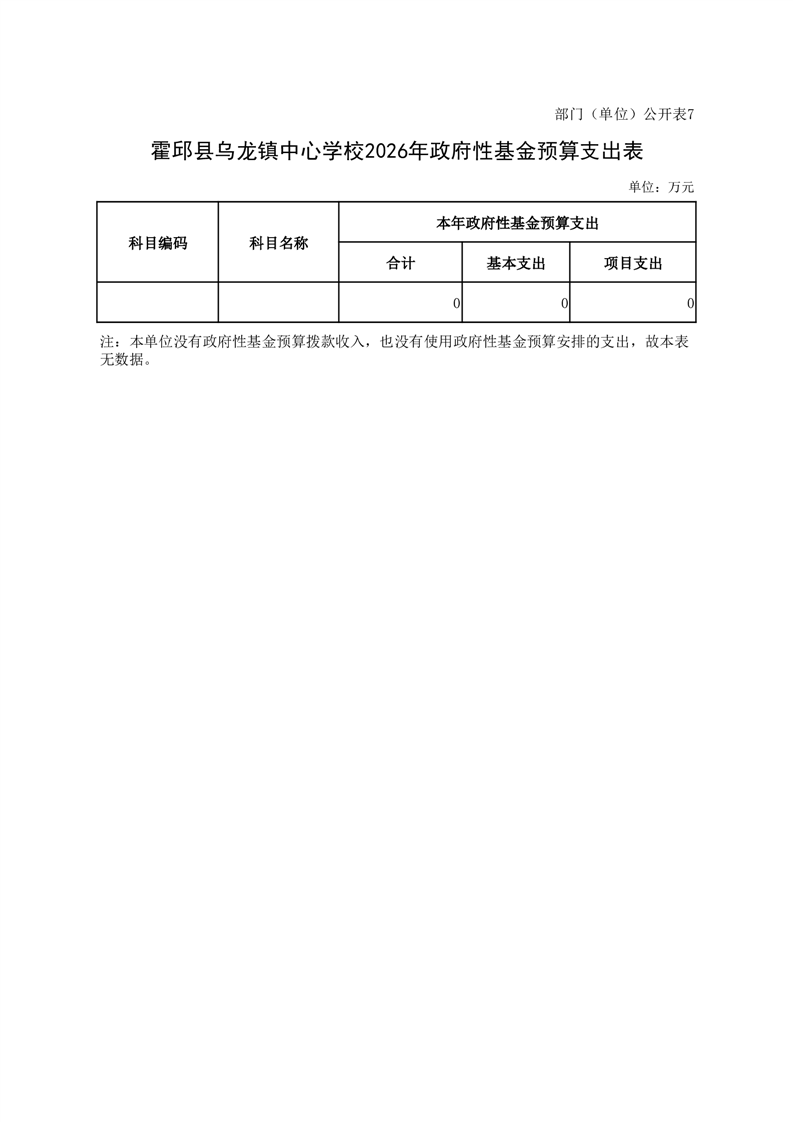 部门（单位）公开表7

霍邱县乌龙镇中心学校2026年政府性基金预算支出表

单位：万元

| 科目编码 | 科目名称 | 本年政府性基金预算支出 | | |
|---|---|---|---|---|
| | | 合计 | 基本支出 | 项目支出 |
| | | 0 | 0 | 0 |

注：本单位没有政府性基金预算拨款收入，也没有使用政府性基金预算安排的支出，故本表无数据。